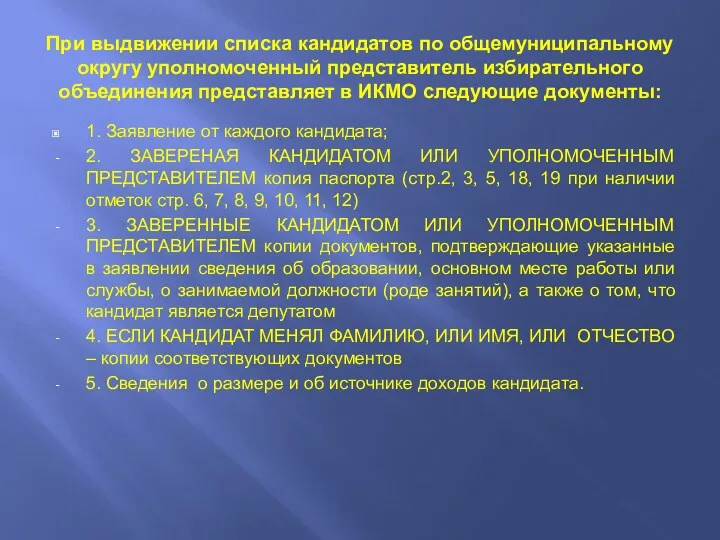 При выдвижении списка кандидатов по общемуниципальному округу уполномоченный представитель избирательного объединения представляет в ИКМО следующие документы:

1. Заявление от каждого кандидата;

- 2. ЗАВЕРЕНАЯ КАНДИДАТОМ ИЛИ УПОЛНОМОЧЕННЫМ ПРЕДСТАВИТЕЛЕМ копия паспорта (стр.2, 3, 5, 18, 19 при наличии отметок стр. 6, 7, 8, 9, 10, 11, 12)

- 3. ЗАВЕРЕННЫЕ КАНДИДАТОМ ИЛИ УПОЛНОМОЧЕННЫМ ПРЕДСТАВИТЕЛЕМ копии документов, подтверждающие указанные в заявлении сведения об образовании, основном месте работы или службы, о занимаемой должности (роде занятий), а также о том, что кандидат является депутатом

- 4. ЕСЛИ КАНДИДАТ МЕНЯЛ ФАМИЛИЮ, ИЛИ ИМЯ, ИЛИ ОТЧЕСТВО – копии соответствующих документов

- 5. Сведения о размере и об источнике доходов кандидата.